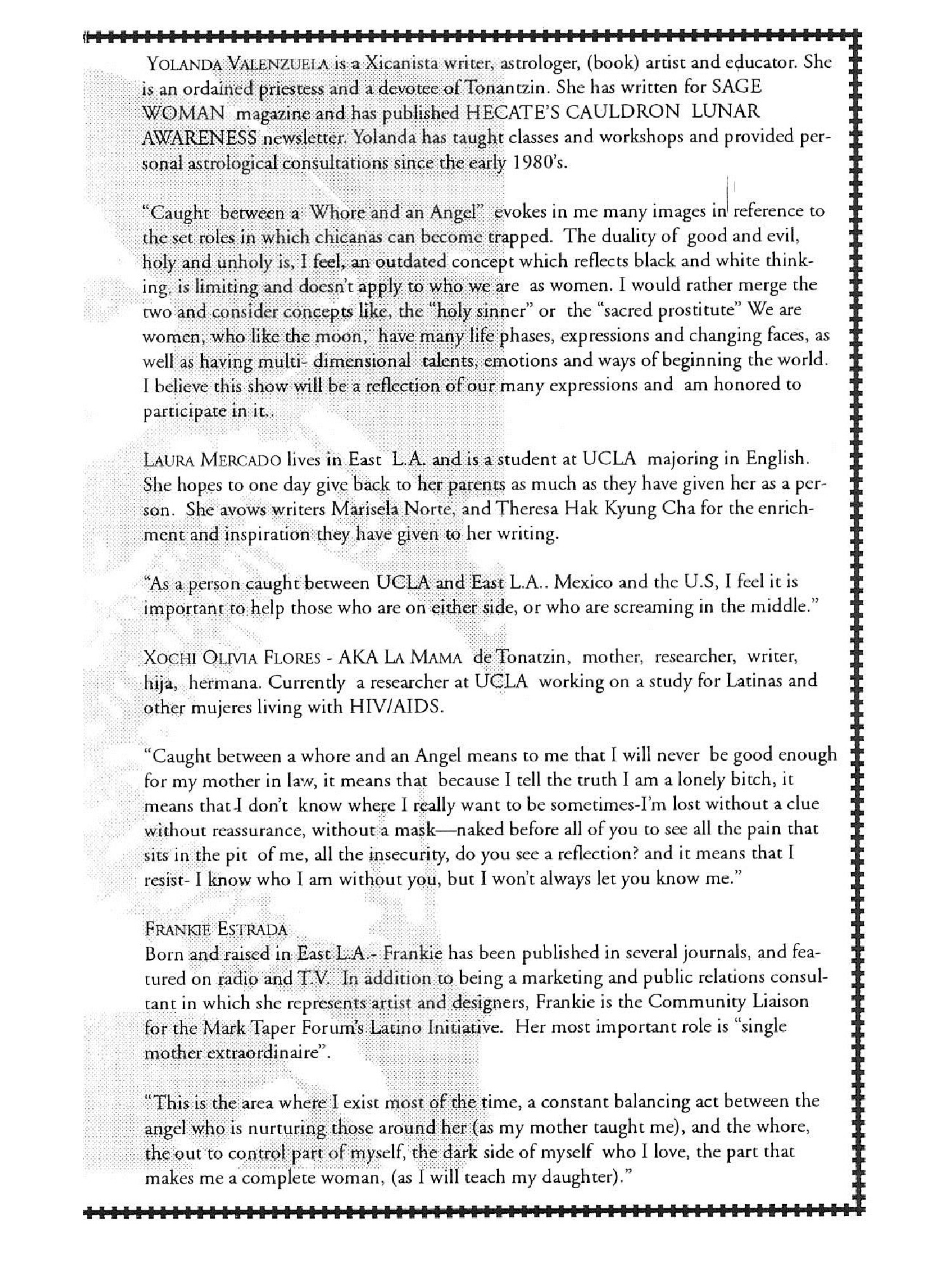 YOLANDA VALENZUELA is a Xicanista writer, astrologer, (book) artist and educator. She is an ordained priestess and a devotee of Tonantzin. She has written for SAGE WOMAN magazine and has published HECATE'S CAULDRON LUNAR AWARENESS newsletter. Yolanda has taught classes and workshops and provided personal astrological consultations since the early 1980's.

"Caught between a Whore and an Angel" evokes in me many images in reference to the set roles in which chicanas can become trapped. The duality of good and evil, holy and unholy is, I feel, an outdated concept which reflects black and white thinking, is limiting and doesn't apply to who we are as women. I would rather merge the two and consider concepts like, the "holy sinner" or the "sacred prostitute" We are women, who like the moon, have many life phases, expressions and changing faces, as well as having multi- dimensional talents, emotions and ways of beginning the world. I believe this show will be a reflection of our many expressions and am honored to participate in it..

LAURA MERCADO lives in East L.A. and is a student at UCLA majoring in English. She hopes to one day give back to her parents as much as they have given her as a person. She avows writers Marisela Norte, and Theresa Hak Kyung Cha for the enrichment and inspiration they have given to her writing.

"As a person caught between UCLA and East L.A.. Mexico and the U.S, I feel it is important to help those who are on either side, or who are screaming in the middle."

XOCHI OLIVIA FLORES - AKA LA MAMA de Tonatzin, mother, researcher, writer, hija, hermana. Currently a researcher at UCLA working on a study for Latinas and other mujeres living with HIV/AIDS.

"Caught between a whore and an Angel means to me that I will never be good enough for my mother in law, it means that because I tell the truth I am a lonely bitch, it means that I don't know where I really want to be sometimes-I'm lost without a clue without reassurance, without a mask—naked before all of you to see all the pain that sits in the pit of me, all the insecurity, do you see a reflection? and it means that I resist- I know who I am without you, but I won't always let you know me."

FRANKIE ESTRADA
Born and raised in East L.A.- Frankie has been published in several journals, and featured on radio and T.V. In addition to being a marketing and public relations consultant in which she represents artist and designers, Frankie is the Community Liaison for the Mark Taper Forum's Latino Initiative. Her most important role is "single mother extraordinaire".

"This is the area where I exist most of the time, a constant balancing act between the angel who is nurturing those around her (as my mother taught me), and the whore, the out to control part of myself, the dark side of myself who I love, the part that makes me a complete woman, (as I will teach my daughter)."